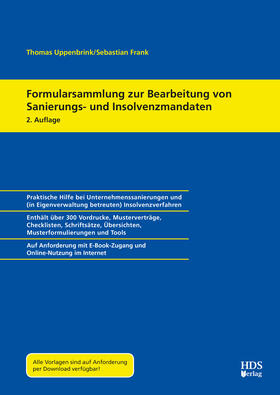 Thomas Uppenbrink/Sebastian Frank

Formularsammlung zur Bearbeitung von Sanierungs- und Insolvenzmandaten

2. Auflage

Praktische Hilfe bei Unternehmenssanierungen und (in Eigenverwaltung betreuten) Insolvenzverfahren

Enthält über 300 Vordrucke, Musterverträge, Checklisten, Schriftsätze, Übersichten, Musterformulierungen und Tools

Auf Anforderung mit E-Book-Zugang und Online-Nutzung im Internet

Alle Vorlagen sind auf Anforderung per Download verfügbar!

HDS Verlag